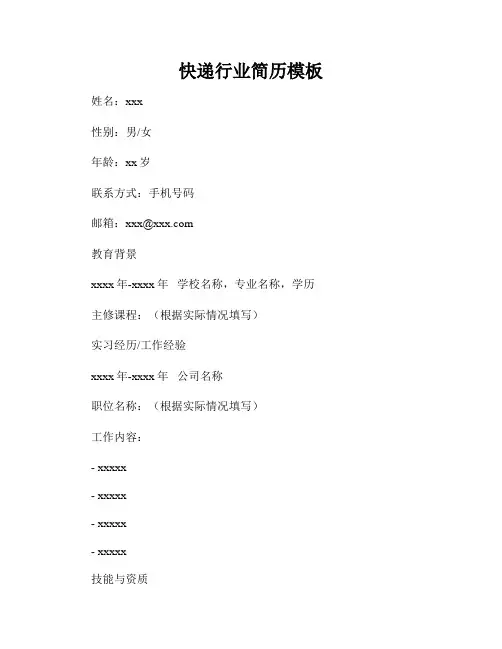 快递行业简历模板

姓名：xxx

性别：男/女

年龄：xx 岁

联系方式：手机号码

邮箱：xxx@xxx.com

教育背景

xxxx 年-xxxx 年 学校名称，专业名称，学历

主修课程：（根据实际情况填写）

实习经历/工作经验

xxxx 年-xxxx 年 公司名称

职位名称：（根据实际情况填写）

工作内容：

- xxxxx

- xxxxx

- xxxxx

- xxxxx

技能与资质